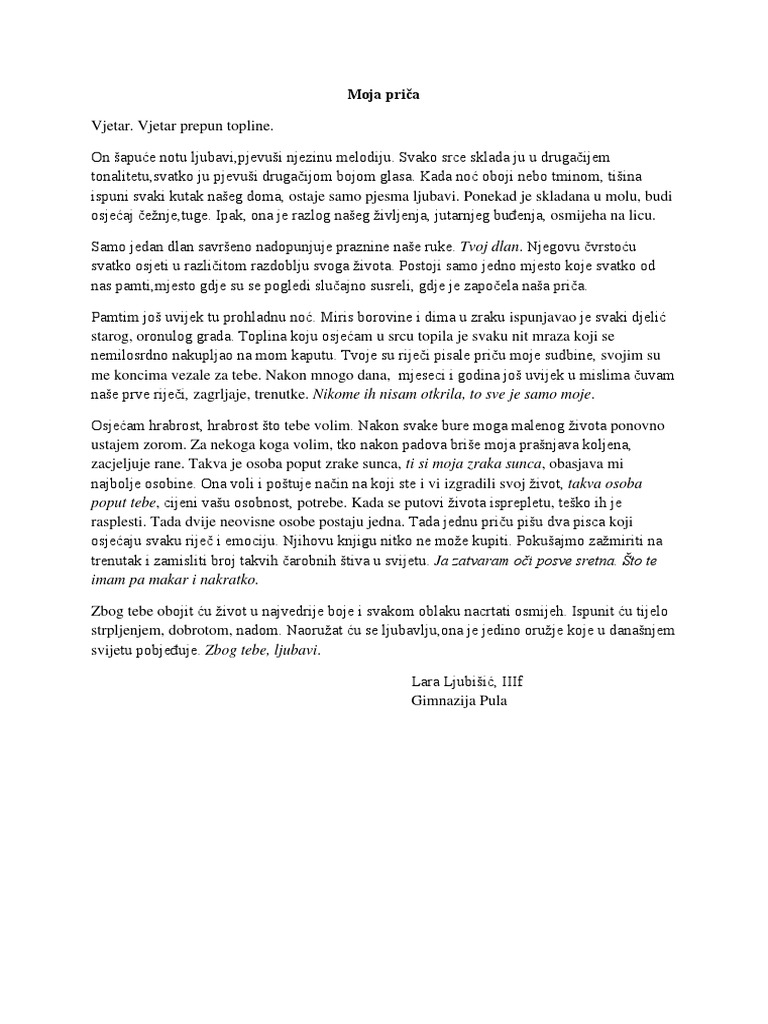 Moja priča

Vjetar. Vjetar prepun topline.

On šapuće notu ljubavi,pjevuši njezinu melodiju. Svako srce sklada ju u drugačijem tonalitetu,svatko ju pjevuši drugačijom bojom glasa. Kada noć oboji nebo tminom, tišina ispuni svaki kutak našeg doma, ostaje samo pjesma ljubavi. Ponekad je skladana u molu, budi osjećaj čežnje,tuge. Ipak, ona je razlog našeg življenja, jutarnjeg buđenja, osmijeha na licu.

Samo jedan dlan savršeno nadopunjuje praznine naše ruke. Tvoj dlan. Njegovu čvrstoću svatko osjeti u različitom razdoblju svoga života. Postoji samo jedno mjesto koje svatko od nas pamti,mjesto gdje su se pogledi slučajno susreli, gdje je započela naša priča.

Pamtim još uvijek tu prohladnu noć. Miris borovine i dima u zraku ispunjavao je svaki djelić starog, oronulog grada. Toplina koju osjećam u srcu topila je svaku nit mraza koji se nemilosrdno nakupljao na mom kaputu. Tvoje su riječi pisale priču moje sudbine, svojim su me koncima vezale za tebe. Nakon mnogo dana, mjeseci i godina još uvijek u mislima čuvam naše prve riječi, zagrljaje, trenutke. Nikome ih nisam otkrila, to sve je samo moje.

Osjećam hrabrost, hrabrost što tebe volim. Nakon svake bure moga malenog života ponovno ustajem zorom. Za nekoga koga volim, tko nakon padova briše moja prašnjava koljena, zacjeljuje rane. Takva je osoba poput zrake sunca, ti si moja zraka sunca, obasjava mi najbolje osobine. Ona voli i poštuje način na koji ste i vi izgradili svoj život, takva osoba poput tebe, cijeni vašu osobnost, potrebe. Kada se putovi života isprepletu, teško ih je rasplesti. Tada dvije neovisne osobe postaju jedna. Tada jednu priču pišu dva pisca koji osjećaju svaku riječ i emociju. Njihovu knjigu nitko ne može kupiti. Pokušajmo zažmiriti na trenutak i zamisliti broj takvih čarobnih štiva u svijetu. Ja zatvaram oči posve sretna. Što te imam pa makar i nakratko.

Zbog tebe obojit ću život u najvedrije boje i svakom oblaku nacrtati osmijeh. Ispunit ću tijelo strpljenjem, dobrotom, nadom. Naoružat ću se ljubavlju,ona je jedino oružje koje u današnjem svijetu pobjeđuje. Zbog tebe, ljubavi.

Lara Ljubišić, IIIf
Gimnazija Pula